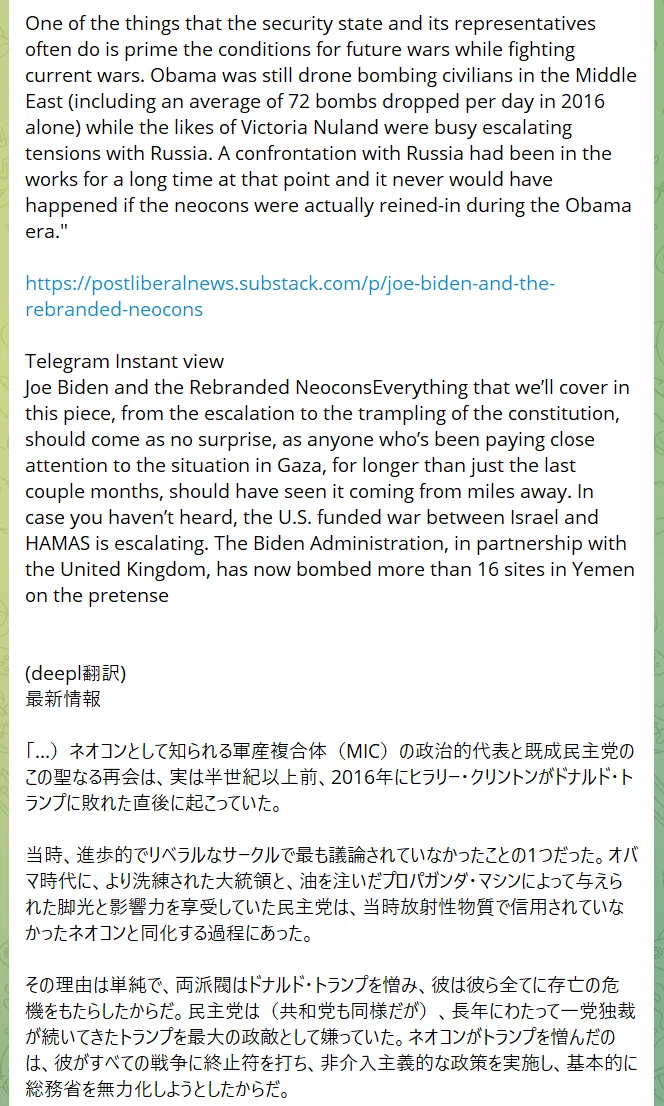 One of the things that the security state and its representatives often do is prime the conditions for future wars while fighting current wars. Obama was still drone bombing civilians in the Middle East (including an average of 72 bombs dropped per day in 2016 alone) while the likes of Victoria Nuland were busy escalating tensions with Russia. A confrontation with Russia had been in the works for a long time at that point and it never would have happened if the neocons were actually reined-in during the Obama era."

https://postliberalnews.substack.com/p/joe-biden-and-the-rebranded-neocons

Telegram Instant view
Joe Biden and the Rebranded NeoconsEverything that we'll cover in this piece, from the escalation to the trampling of the constitution, should come as no surprise, as anyone who's been paying close attention to the situation in Gaza, for longer than just the last couple months, should have seen it coming from miles away. In case you haven't heard, the U.S. funded war between Israel and HAMAS is escalating. The Biden Administration, in partnership with the United Kingdom, has now bombed more than 16 sites in Yemen on the pretense

(deepl翻訳)
最新情報

「...）ネオコンとして知られる軍産複合体（MIC）の政治的代表と既成民主党のこの聖なる再会は、実は半世紀以上前、2016年にヒラリー・クリントンがドナルド・トランプに敗れた直後に起こっていた。

当時、進歩的でリベラルなサークルで最も議論されていなかったことの1つだった。オバマ時代に、より洗練された大統領と、油を注いだプロパガンダ・マシンによって与えられた脚光と影響力を享受していた民主党は、当時放射性物質で信用されていなかったネオコンと同化する過程にあった。

その理由は単純で、両派閥はドナルド・トランプを憎み、彼は彼ら全てに存亡の危機をもたらしたからだ。民主党は（共和党も同様だが）、長年にわたって一党独裁が続いてきたトランプを最大の政敵として嫌っていた。ネオコンがトランプを憎んだのは、彼がすべての戦争に終止符を打ち、非介入主義的な政策を実施し、基本的に総務省を無力化しようとしたからだ。